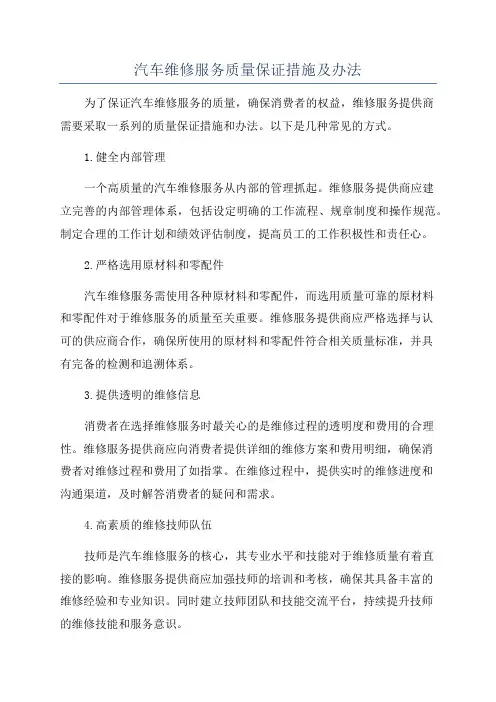 汽车维修服务质量保证措施及办法

为了保证汽车维修服务的质量，确保消费者的权益，维修服务提供商需要采取一系列的质量保证措施和办法。以下是几种常见的方式。

1.健全内部管理

一个高质量的汽车维修服务从内部的管理抓起。维修服务提供商应建立完善的内部管理体系，包括设定明确的工作流程、规章制度和操作规范。制定合理的工作计划和绩效评估制度，提高员工的工作积极性和责任心。

2.严格选用原材料和零配件

汽车维修服务需使用各种原材料和零配件，而选用质量可靠的原材料和零配件对于维修服务的质量至关重要。维修服务提供商应严格选择与认可的供应商合作，确保所使用的原材料和零配件符合相关质量标准，并具有完备的检测和追溯体系。

3.提供透明的维修信息

消费者在选择维修服务时最关心的是维修过程的透明度和费用的合理性。维修服务提供商应向消费者提供详细的维修方案和费用明细，确保消费者对维修过程和费用了如指掌。在维修过程中，提供实时的维修进度和沟通渠道，及时解答消费者的疑问和需求。

4.高素质的维修技师队伍

技师是汽车维修服务的核心，其专业水平和技能对于维修质量有着直接的影响。维修服务提供商应加强技师的培训和考核，确保其具备丰富的维修经验和专业知识。同时建立技师团队和技能交流平台，持续提升技师的维修技能和服务意识。